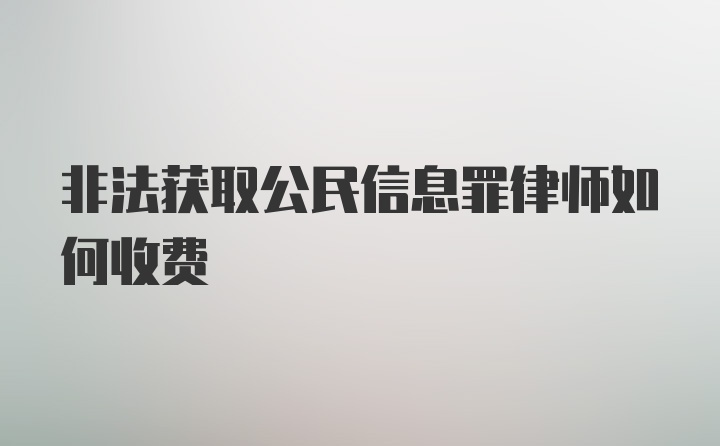 非法获取公民信息罪律师如何收费